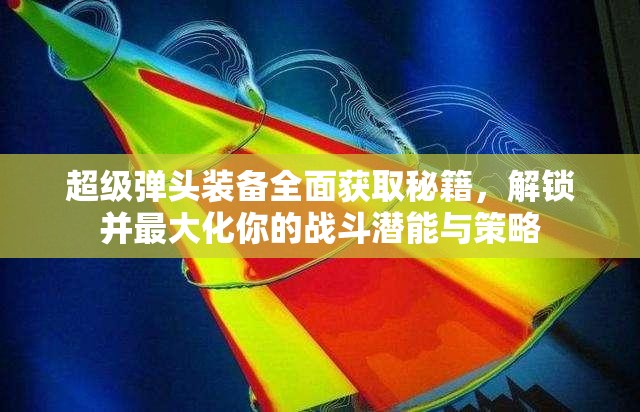 超级弹头装备全面获取秘籍，解锁并最大化你的战斗潜能与策略